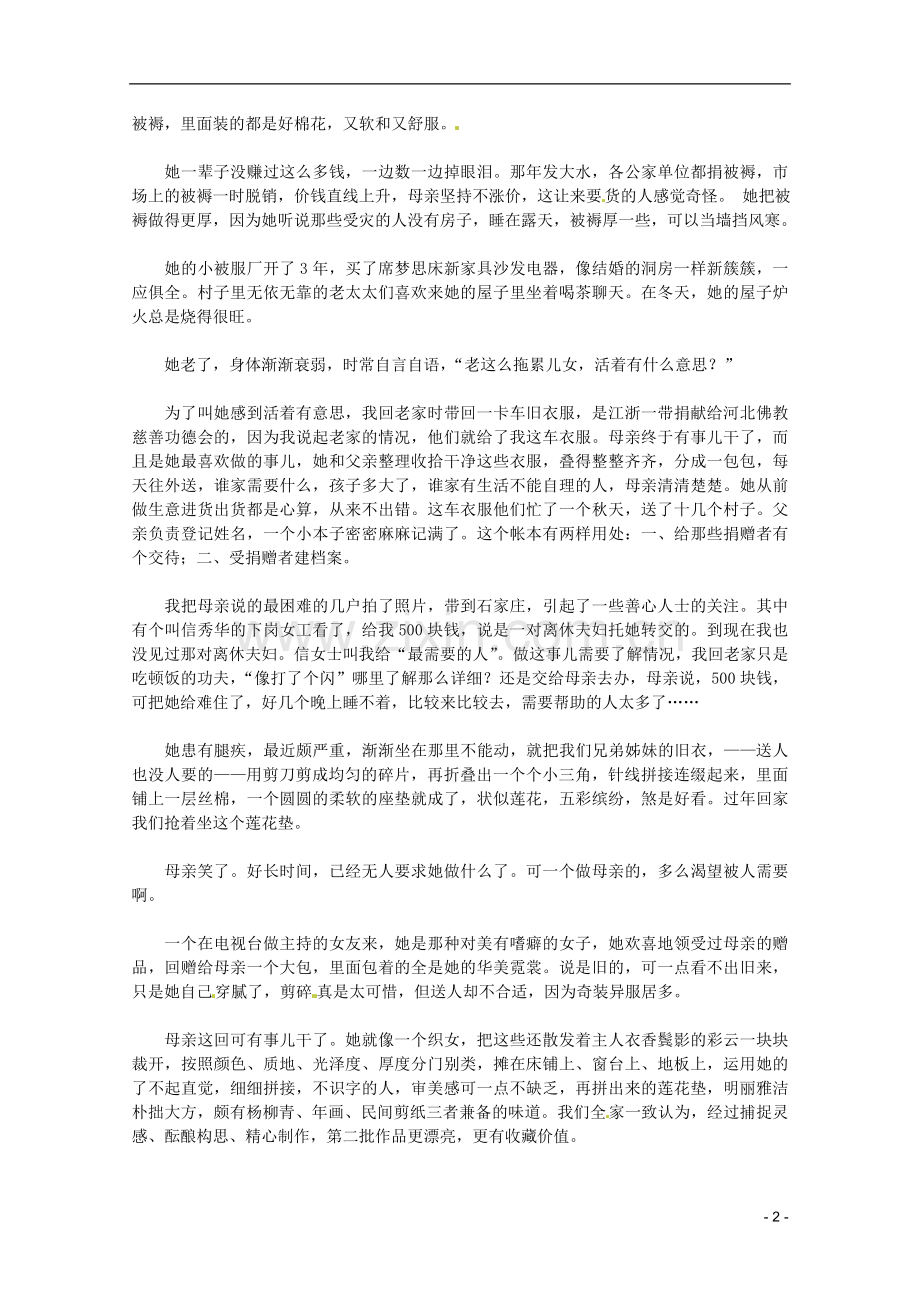 被褥，里面装的都是好棉花，又软和又舒服。

她一辈子没赚过这么多钱，一边数一边掉眼泪。那年发大水，各公家单位都捐被褥，市场上的被褥一时脱销，价钱直线上升，母亲坚持不涨价，这让来要货的人感觉奇怪。 她把被褥做得更厚，因为她听说那些受灾的人没有房子，睡在露天，被褥厚一些，可以当墙挡风寒。

她的小被服厂开了3年，买了席梦思床新家具沙发电器，像结婚的洞房一样新簇簇，一应俱全。村子里无依无靠的老太太们喜欢来她的屋子里坐着喝茶聊天。在冬天，她的屋子炉火总是烧得很旺。

她老了，身体渐渐衰弱，时常自言自语，“老这么拖累儿女，活着有什么意思？”

为了叫她感到活着有意思，我回老家时带回一卡车旧衣服，是江浙一带捐献给河北佛教慈善功德会的，因为我说起老家的情况，他们就给了我这车衣服。母亲终于有事儿干了，而且是她最喜欢做的事儿，她和父亲整理收拾干净这些衣服，叠得整整齐齐，分成一包包，每天往外送，谁家需要什么，孩子多大了，谁家有生活不能自理的人，母亲清清楚楚。她从前做生意进货出货都是心算，从来不出错。这车衣服他们忙了一个秋天，送了十几个村子。父亲负责登记姓名，一个小本子密密麻麻记满了。这个帐本有两样用处：一、给那些捐赠者有个交待；二、受捐赠者建档案。

我把母亲说的最困难的几户拍了照片，带到石家庄，引起了一些善心人士的关注。其中有个叫信秀华的下岗女工看了，给我500块钱，说是一对离休夫妇托她转交的。到现在我也没见过那对离休夫妇。信女士叫我给“最需要的人”。做这事儿需要了解情况，我回老家只是吃顿饭的功夫，“像打了个闪”哪里了解那么详细？还是交给母亲去办，母亲说，500块钱，可把她给难住了，好几个晚上睡不着，比较来比较去，需要帮助的人太多了……

她患有腿疾，最近颇严重，渐渐坐在那里不能动，就把我们兄弟姊妹的旧衣，——送人也没人要的——用剪刀剪成均匀的碎片，再折叠出一个个小三角，针线拼接连缀起来，里面铺上一层丝棉，一个圆圆的柔软的座垫就成了，状似莲花，五彩缤纷，煞是好看。过年回家我们抢着坐这个莲花垫。

母亲笑了。好长时间，已经无人要求她做什么了。可一个做母亲的，多么渴望被人需要啊。

一个在电视台做主持的女友来，她是那种对美有嗜癖的女子，她欢喜地领受过母亲的赠品，回赠给母亲一个大包，里面包着的全是她的华美霓裳。说是旧的，可一点看不出旧来，只是她自己穿腻了，剪碎真是太可惜，但送人却不合适，因为奇装异服居多。

母亲这回可有事儿干了。她就像一个织女，把这些还散发着主人衣香鬓影的彩云一块块裁开，按照颜色、质地、光泽度、厚度分门别类，摊在床铺上、窗台上、地板上，运用她的了不起直觉，细细拼接，不识字的人，审美感可一点不缺乏，再拼出来的莲花垫，明丽雅洁朴拙大方，颇有杨柳青、年画、民间剪纸三者兼备的味道。我们全家一致认为，经过捕捉灵感、酝酿构思、精心制作，第二批作品更漂亮，更有收藏价值。

- 2 -